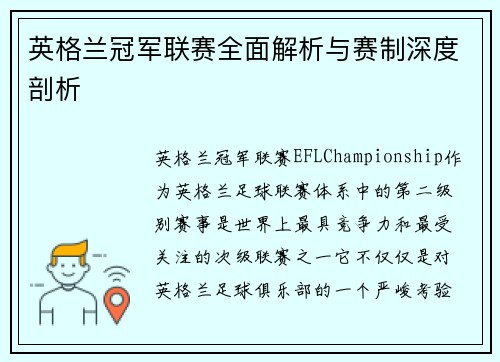 英格兰冠军联赛全面解析与赛制深度剖析

英格兰冠军联赛EFLChampionship作为英格兰足球联赛体系中的第二级别赛事是世界上最具竞争力和最受关注的次级联赛之一它不仅仅是对英格兰足球俱乐部的一个严峻考验